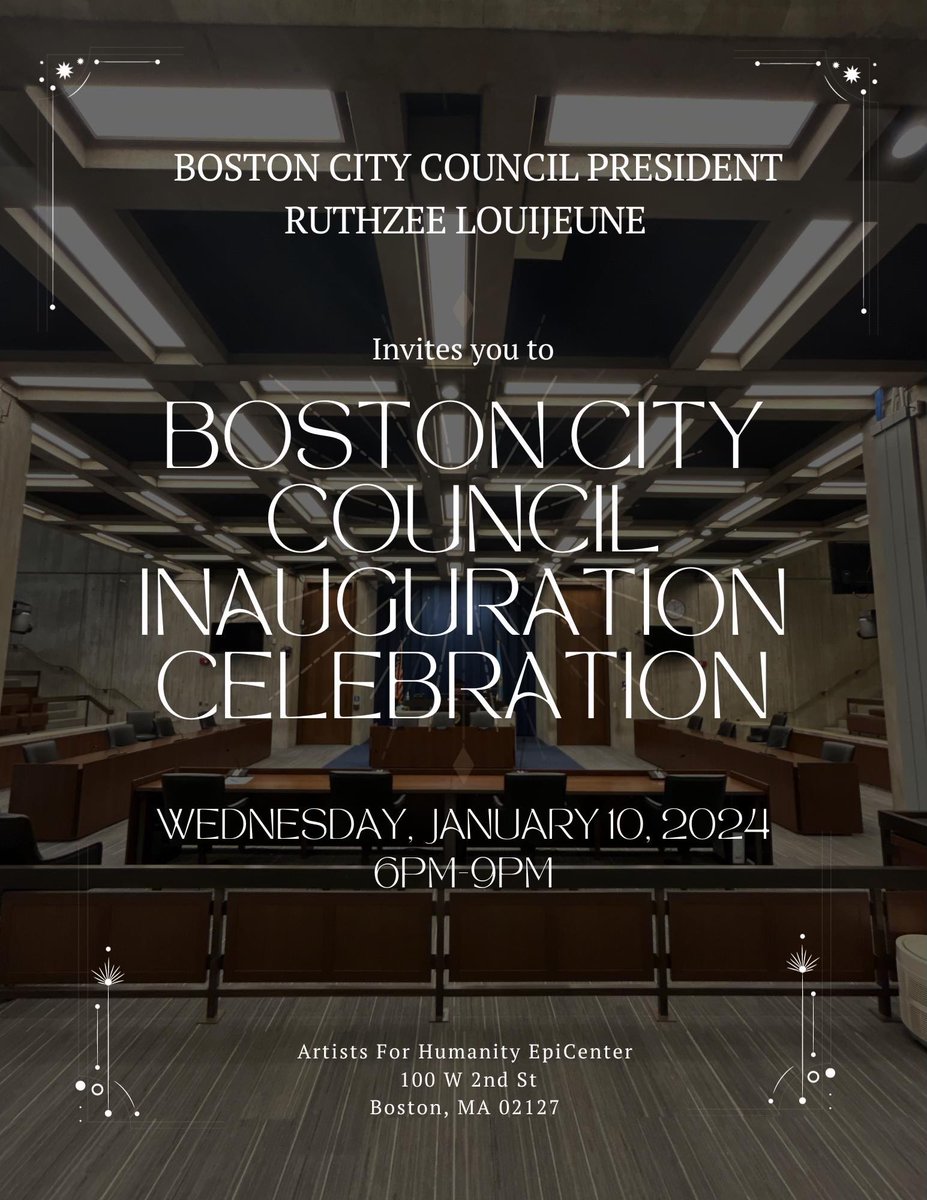 BOSTON CITY COUNCIL PRESIDENT
RUTHZEE LOUIJEUNE

Invites you to

BOSTON CITY COUNCIL INAUGURATION CELEBRATION

WEDNESDAY, JANUARY 10, 2024
6PM-9PM

Artists For Humanity EpiCenter
100 W 2nd St
Boston, MA 02127